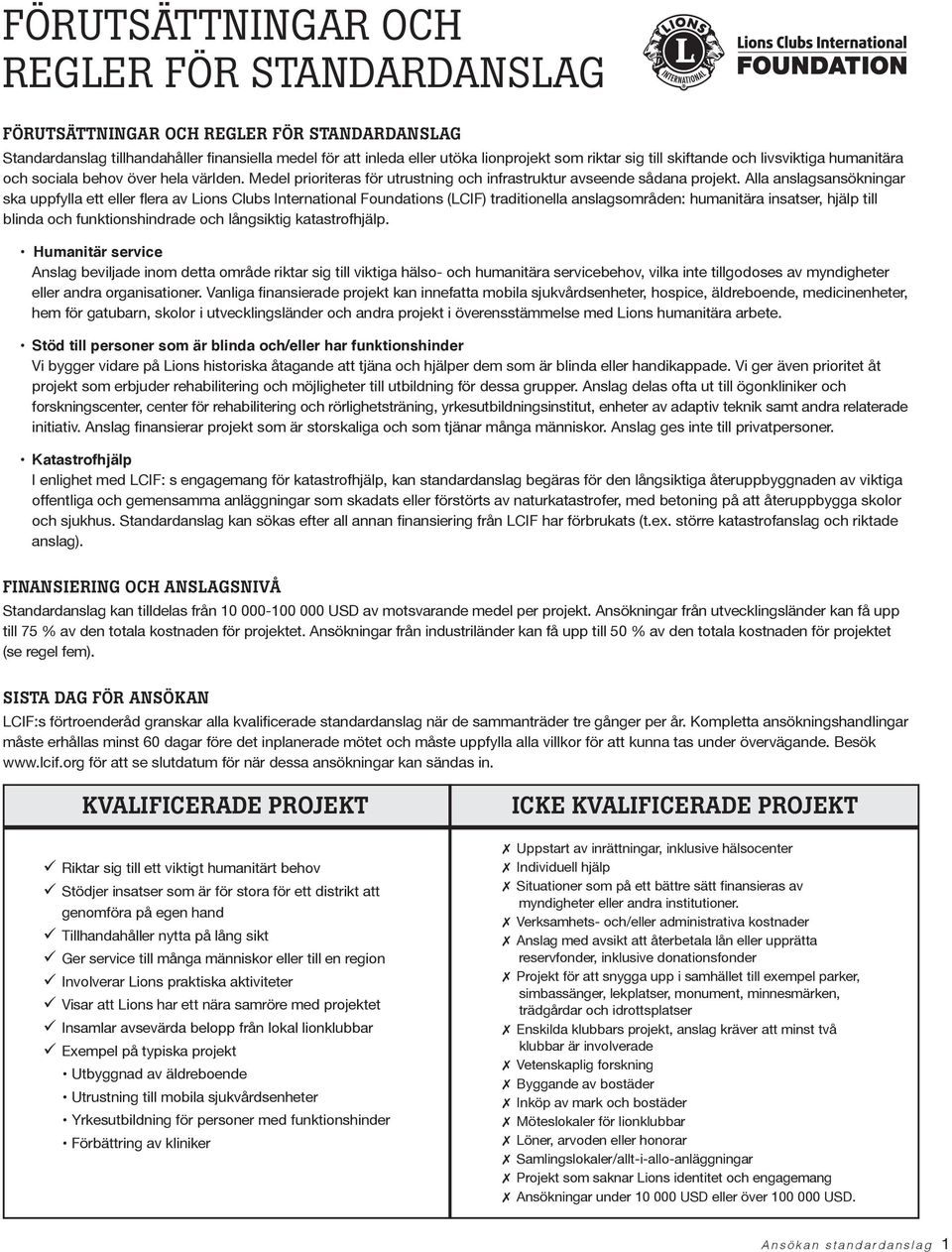 FÖRUTSÄTTNINGAR OCH REGLER FÖR STANDARDANSLAG

LIONS INTERNATIONAL

Lions Clubs International FOUNDATION

FÖRUTSÄTTNINGAR OCH REGLER FÖR STANDARDANSLAG

Standardanslag tillhandahåller finansiella medel för att inleda eller utöka lionprojekt som riktar sig till skiftande och livsviktiga humanitära och sociala behov över hela världen. Medel prioriteras för utrustning och infrastruktur avseende sådana projekt. Alla anslagsansökningar ska uppfylla ett eller flera av Lions Clubs International Foundations (LCIF) traditionella anslagsområden: humanitära insatser, hjälp till blinda och funktionshindrade och långsiktig katastrofhjälp.

• Humanitär service
Anslag beviljade inom detta område riktar sig till viktiga hälso- och humanitära servicebehov, vilka inte tillgodoses av myndigheter eller andra organisationer. Vanliga finansierade projekt kan innefatta mobila sjukvårdsenheter, hospice, äldreboende, medicinenheter, hem för gatubarn, skolor i utvecklingsländer och andra projekt i överensstämmelse med Lions humanitära arbete.

• Stöd till personer som är blinda och/eller har funktionshinder
Vi bygger vidare på Lions historiska åtagande att tjäna och hjälper dem som är blinda eller handikappade. Vi ger även prioritet åt projekt som erbjuder rehabilitering och möjligheter till utbildning för dessa grupper. Anslag delas ofta ut till ögonkliniker och forskningscenter, center för rehabilitering och rörlighetsträning, yrkesutbildningsinstitut, enheter av adaptiv teknik samt andra relaterade initiativ. Anslag finansierar projekt som är storskaliga och som tjänar många människor. Anslag ges inte till privatpersoner.

• Katastrofhjälp
I enlighet med LCIF: s engagemang för katastrofhjälp, kan standardanslag begäras för den långsiktiga återuppbyggnaden av viktiga offentliga och gemensamma anläggningar som skadats eller förstörts av naturkatastrofer, med betoning på att återuppbygga skolor och sjukhus. Standardanslag kan sökas efter all annan finansiering från LCIF har förbrukats (t.ex. större katastrofanslag och riktade anslag).

FINANSIERING OCH ANSLAGSNIVÅ

Standardanslag kan tilldelas från 10 000-100 000 USD av motsvarande medel per projekt. Ansökningar från utvecklingsländer kan få upp till 75 % av den totala kostnaden för projektet. Ansökningar från industriländer kan få upp till 50 % av den totala kostnaden för projektet (se regel fem).

SISTA DAG FÖR ANSÖKAN

LCIF:s förtroenderåd granskar alla kvalificerade standardanslag när de sammanträder tre gånger per år. Kompletta ansökningshandlingar måste erhållas minst 60 dagar före det inplanerade mötet och måste uppfylla alla villkor för att kunna tas under övervägande. Besök www.lcif.org för att se slutdatum för när dessa ansökningar kan sändas in.

KVALIFICERADE PROJEKT

✓ Riktar sig till ett viktigt humanitärt behov
✓ Stödjer insatser som är för stora för ett distrikt att genomföra på egen hand
✓ Tillhandahåller nytta på lång sikt
✓ Ger service till många människor eller till en region
✓ Involverar Lions praktiska aktiviteter
✓ Visar att Lions har ett nära samröre med projektet
✓ Insamlar avsevärda belopp från lokal lionklubbar
✓ Exempel på typiska projekt
• Utbyggnad av äldreboende
• Utrustning till mobila sjukvårdsenheter
• Yrkesutbildning för personer med funktionshinder
• Förbättring av kliniker

ICKE KVALIFICERADE PROJEKT

✗ Uppstart av inrättningar, inklusive hälsocenter
✗ Individuell hjälp
✗ Situationer som på ett bättre sätt finansieras av myndigheter eller andra institutioner.
✗ Verksamhets- och/eller administrativa kostnader
✗ Anslag med avsikt att återbetala lån eller upprätta reservfonder, inklusive donationsfonder
✗ Projekt för att snygga upp i samhället till exempel parker, simbassänger, lekplatser, monument, minnesmärken, trädgårdar och idrottsplatser
✗ Enskilda klubbars projekt, anslag kräver att minst två klubbar är involverade
✗ Vetenskaplig forskning
✗ Byggande av bostäder
✗ Inköp av mark och bostäder
✗ Möteslokaler för lionklubbar
✗ Löner, arvoden eller honorar
✗ Samlingslokaler/allt-i-allo-anläggningar
✗ Projekt som saknar Lions identitet och engagemang
✗ Ansökningar under 10 000 USD eller över 100 000 USD.

Ansökan standardanslag 1